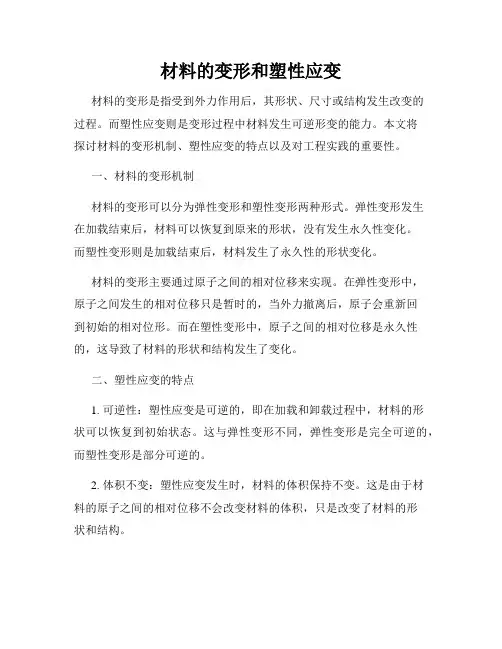 材料的变形和塑性应变

材料的变形是指受到外力作用后，其形状、尺寸或结构发生改变的过程。而塑性应变则是变形过程中材料发生可逆形变的能力。本文将探讨材料的变形机制、塑性应变的特点以及对工程实践的重要性。

一、材料的变形机制

材料的变形可以分为弹性变形和塑性变形两种形式。弹性变形发生在加载结束后，材料可以恢复到原来的形状，没有发生永久性变化。而塑性变形则是加载结束后，材料发生了永久性的形状变化。

材料的变形主要通过原子之间的相对位移来实现。在弹性变形中，原子之间发生的相对位移只是暂时的，当外力撤离后，原子会重新回到初始的相对位形。而在塑性变形中，原子之间的相对位移是永久性的，这导致了材料的形状和结构发生了变化。

二、塑性应变的特点

1. 可逆性：塑性应变是可逆的，即在加载和卸载过程中，材料的形状可以恢复到初始状态。这与弹性变形不同，弹性变形是完全可逆的，而塑性变形是部分可逆的。

2. 体积不变：塑性应变发生时，材料的体积保持不变。这是由于材料的原子之间的相对位移不会改变材料的体积，只是改变了材料的形状和结构。